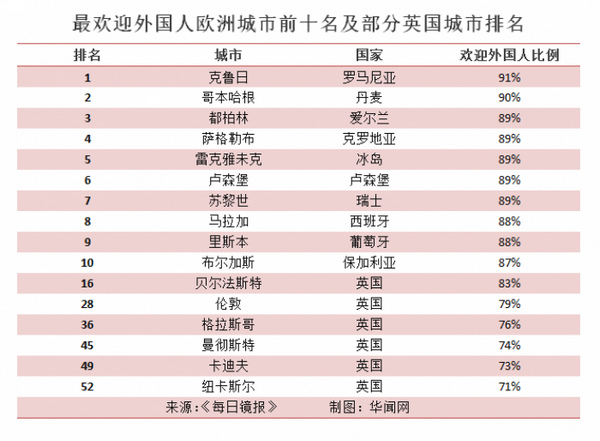 最欢迎外国人欧洲城市前十名及部分英国城市排名

| 排名 | 城市 | 国家 | 欢迎外国人比例 |
|---|---|---|---|
| 1 | 克鲁日 | 罗马尼亚 | 91% |
| 2 | 哥本哈根 | 丹麦 | 90% |
| 3 | 都柏林 | 爱尔兰 | 89% |
| 4 | 萨格勒布 | 克罗地亚 | 89% |
| 5 | 雷克雅未克 | 冰岛 | 89% |
| 6 | 卢森堡 | 卢森堡 | 89% |
| 7 | 苏黎世 | 瑞士 | 89% |
| 8 | 马拉加 | 西班牙 | 88% |
| 9 | 里斯本 | 葡萄牙 | 88% |
| 10 | 布尔加斯 | 保加利亚 | 87% |
| 16 | 贝尔法斯特 | 英国 | 83% |
| 28 | 伦敦 | 英国 | 79% |
| 36 | 格拉斯哥 | 英国 | 76% |
| 45 | 曼彻斯特 | 英国 | 74% |
| 49 | 卡迪夫 | 英国 | 73% |
| 52 | 纽卡斯尔 | 英国 | 71% |

来源:《每日镜报》　制图：华闻网